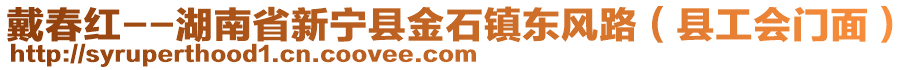 戴春红--湖南省新宁县金石镇东风路（县工会门面）
http://syruperthood1.cn.coovee.com